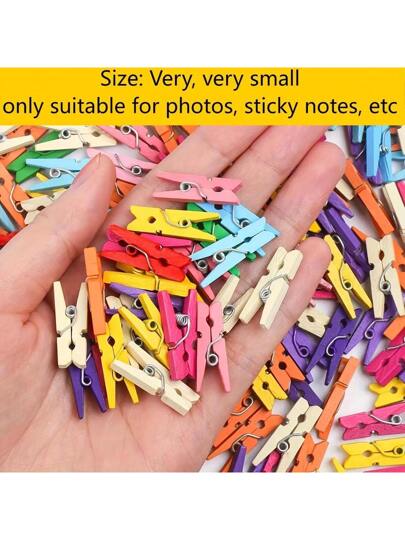 Size: Very, very small
only suitable for photos, sticky notes, etc